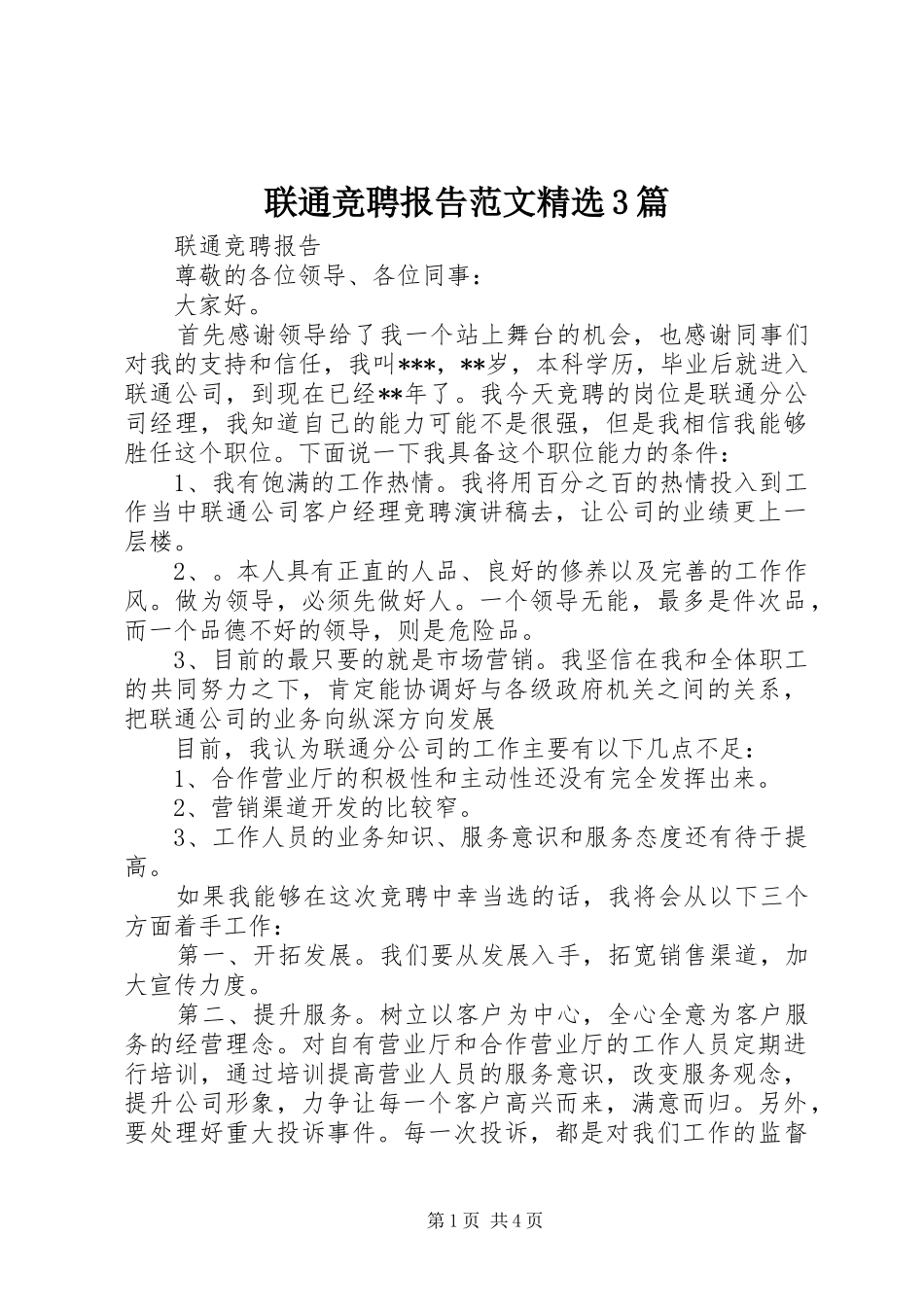 联通竞聘报告范文精选3篇

联通竞聘报告

尊敬的各位领导、各位同事：

大家好。

首先感谢领导给了我一个站上舞台的机会，也感谢同事们对我的支持和信任，我叫***，**岁，本科学历，毕业后就进入联通公司，到现在已经**年了。我今天竞聘的岗位是联通分公司经理，我知道自己的能力可能不是很强，但是我相信我能够胜任这个职位。下面说一下我具备这个职位能力的条件：

1、我有饱满的工作热情。我将用百分之百的热情投入到工作当中联通公司客户经理竞聘演讲稿去，让公司的业绩更上一层楼。

2、。本人具有正直的人品、良好的修养以及完善的工作作风。做为领导，必须先做好人。一个领导无能，最多是件次品，而一个品德不好的领导，则是危险品。

3、目前的最只要的就是市场营销。我坚信在我和全体职工的共同努力之下，肯定能协调好与各级政府机关之间的关系，把联通公司的业务向纵深方向发展

目前，我认为联通分公司的工作主要有以下几点不足：

1、合作营业厅的积极性和主动性还没有完全发挥出来。

2、营销渠道开发的比较窄。

3、工作人员的业务知识、服务意识和服务态度还有待于提高。

如果我能够在这次竞聘中幸当选的话，我将会从以下三个方面着手工作：

第一、开拓发展。我们要从发展入手，拓宽销售渠道，加大宣传力度。

第二、提升服务。树立以客户为中心，全心全意为客户服务的经营理念。对自有营业厅和合作营业厅的工作人员定期进行培训，通过培训提高营业人员的服务意识，改变服务观念，提升公司形象，力争让每一个客户高兴而来，满意而归。另外，要处理好重大投诉事件。每一次投诉，都是对我们工作的监督

第1页 共4页